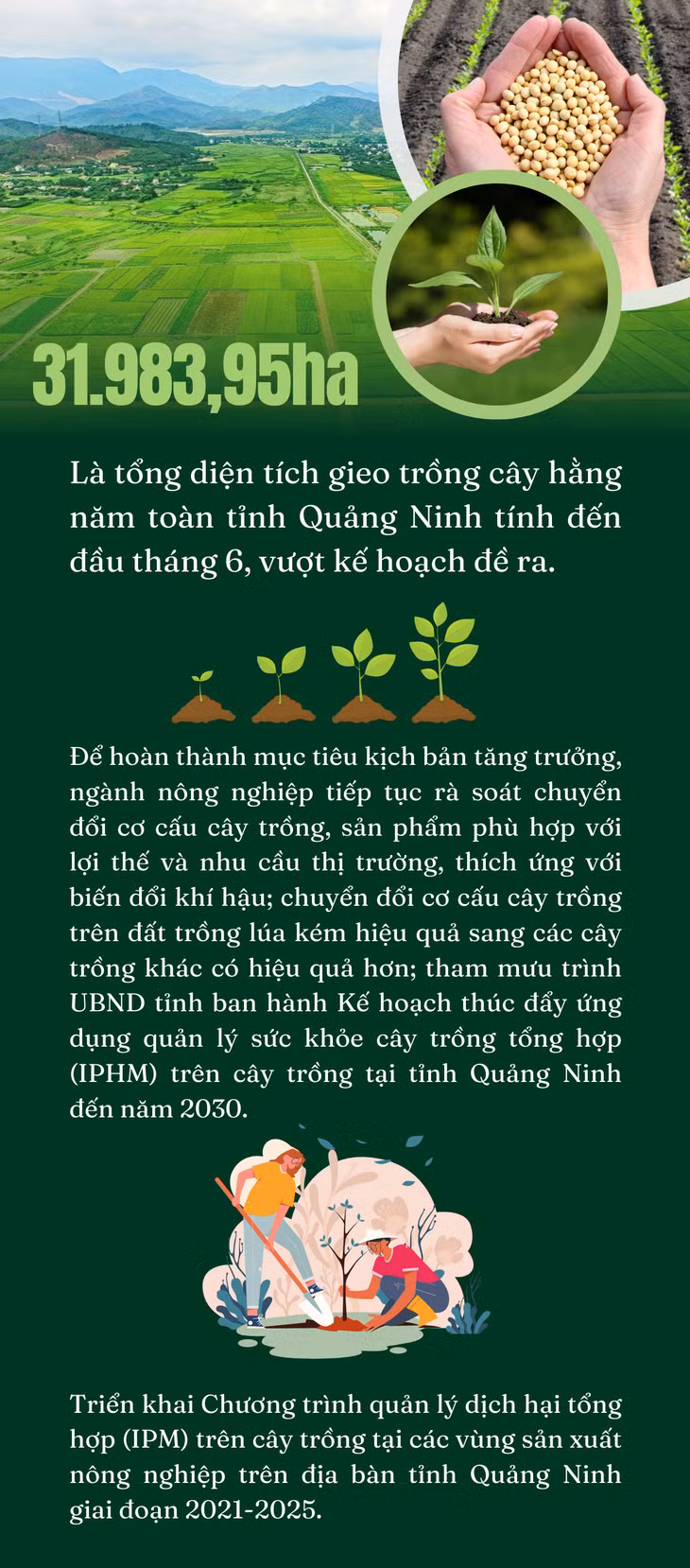 31.983,95ha

Là tổng diện tích gieo trồng cây hằng năm toàn tỉnh Quảng Ninh tính đến đầu tháng 6, vượt kế hoạch đề ra.

Để hoàn thành mục tiêu kịch bản tăng trưởng, ngành nông nghiệp tiếp tục rà soát chuyển đổi cơ cấu cây trồng, sản phẩm phù hợp với lợi thế và nhu cầu thị trường, thích ứng với biến đổi khí hậu; chuyển đổi cơ cấu cây trồng trên đất trồng lúa kém hiệu quả sang các cây trồng khác có hiệu quả hơn; tham mưu trình UBND tỉnh ban hành Kế hoạch thúc đẩy ứng dụng quản lý sức khỏe cây trồng tổng hợp (IPHM) trên cây trồng tại tỉnh Quảng Ninh đến năm 2030.

Triển khai Chương trình quản lý dịch hại tổng hợp (IPM) trên cây trồng tại các vùng sản xuất nông nghiệp trên địa bàn tỉnh Quảng Ninh giai đoạn 2021-2025.